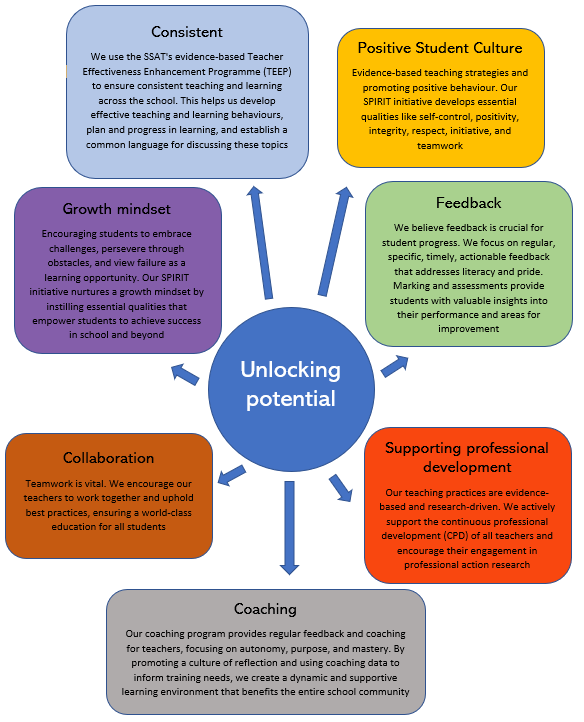 Consistent

We use the SSAT's evidence-based Teacher Effectiveness Enhancement Programme (TEEP) to ensure consistent teaching and learning across the school. This helps us develop effective teaching and learning behaviours, plan and progress in learning, and establish a common language for discussing these topics

Positive Student Culture

Evidence-based teaching strategies and promoting positive behaviour. Our SPIRIT initiative develops essential qualities like self-control, positivity, integrity, respect, initiative, and teamwork

Growth mindset

Encouraging students to embrace challenges, persevere through obstacles, and view failure as a learning opportunity. Our SPIRIT initiative nurtures a growth mindset by instilling essential qualities that empower students to achieve success in school and beyond

Feedback

We believe feedback is crucial for student progress. We focus on regular, specific, timely, actionable feedback that addresses literacy and pride. Marking and assessments provide students with valuable insights into their performance and areas for improvement

Unlocking potential

Collaboration

Teamwork is vital. We encourage our teachers to work together and uphold best practices, ensuring a world-class education for all students

Supporting professional development

Our teaching practices are evidence-based and research-driven. We actively support the continuous professional development (CPD) of all teachers and encourage their engagement in professional action research

Coaching

Our coaching program provides regular feedback and coaching for teachers, focusing on autonomy, purpose, and mastery. By promoting a culture of reflection and using coaching data to inform training needs, we create a dynamic and supportive learning environment that benefits the entire school community